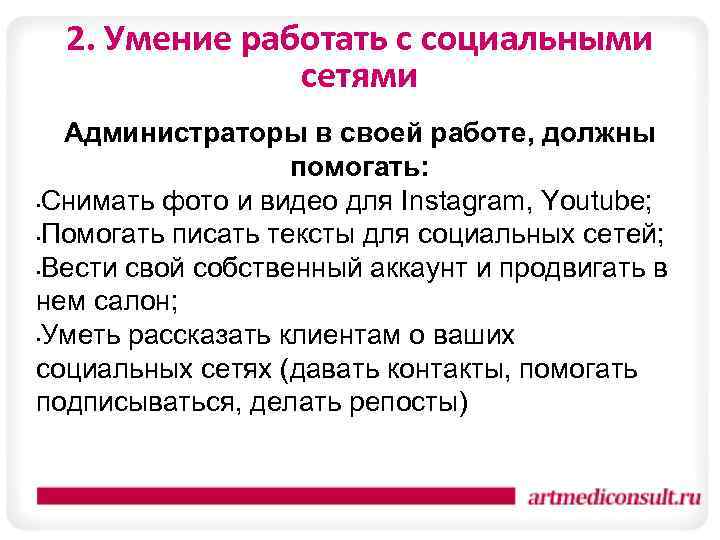 2. Умение работать с социальными сетями

Администраторы в своей работе, должны помогать:

•Снимать фото и видео для Instagram, Youtube;
•Помогать писать тексты для социальных сетей;
•Вести свой собственный аккаунт и продвигать в нем салон;
•Уметь рассказать клиентам о ваших социальных сетях (давать контакты, помогать подписываться, делать репосты)

artmediconsult.ru